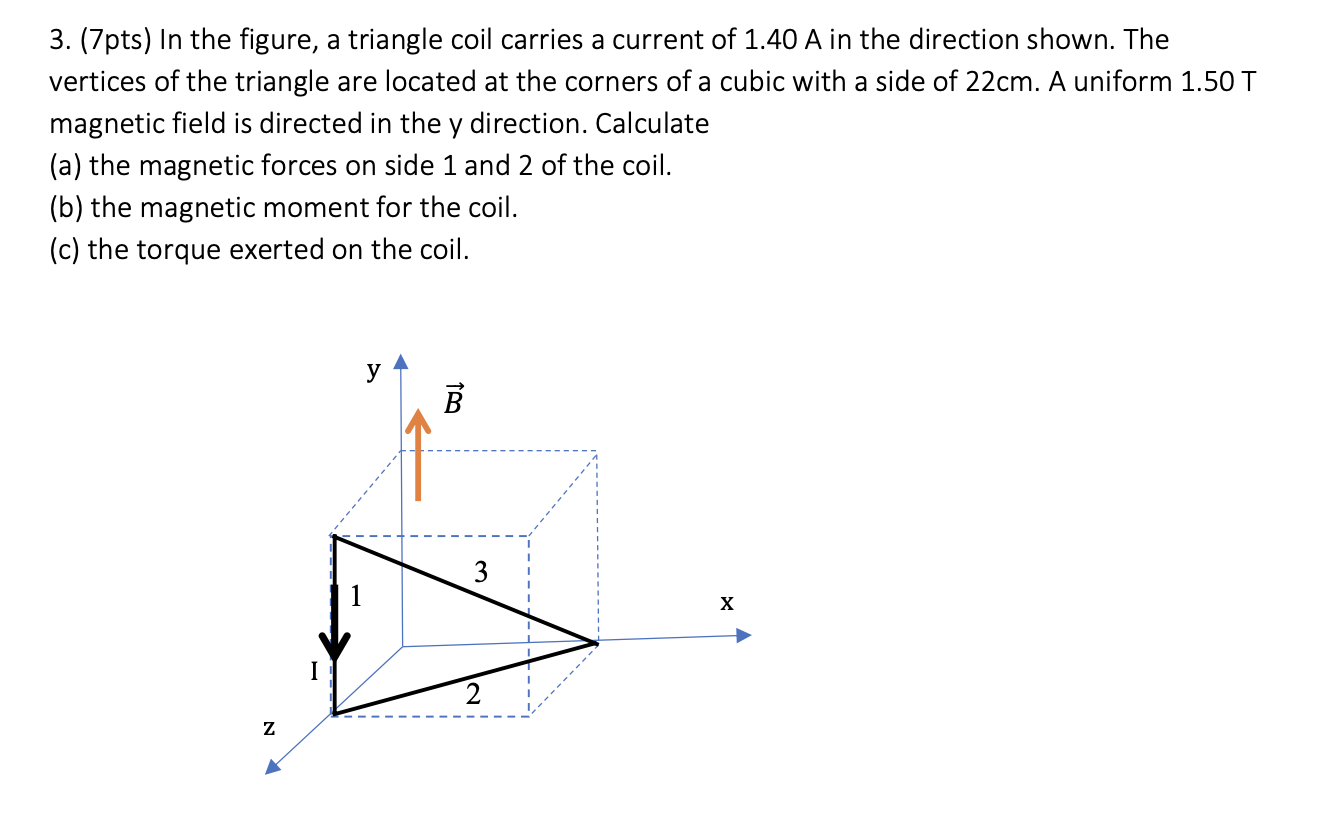 3. (7pts) In the figure, a triangle coil carries a current of 1.40 A in the direction shown. The vertices of the triangle are located at the corners of a cubic with a side of 22cm. A uniform 1.50 T magnetic field is directed in the y direction. Calculate
(a) the magnetic forces on side 1 and 2 of the coil.
(b) the magnetic moment for the coil.
(c) the torque exerted on the coil.

y
$\vec{B}$
3
1
x
I
2
z